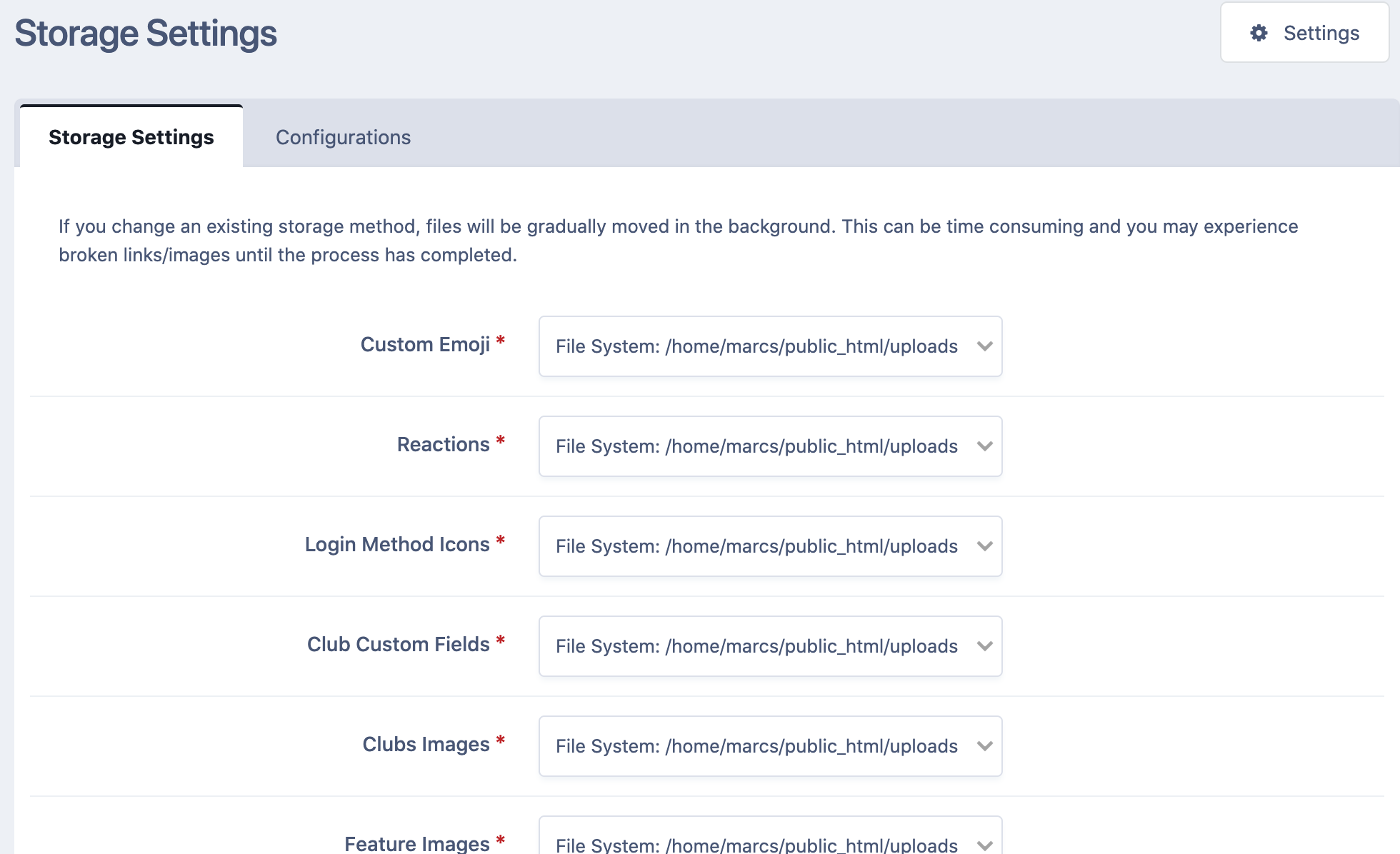 Storage Settings

Settings

Storage Settings

Configurations

If you change an existing storage method, files will be gradually moved in the background. This can be time consuming and you may experience broken links/images until the process has completed.

Custom Emoji *
File System: /home/marcs/public_html/uploads

Reactions *
File System: /home/marcs/public_html/uploads

Login Method Icons *
File System: /home/marcs/public_html/uploads

Club Custom Fields *
File System: /home/marcs/public_html/uploads

Clubs Images *
File System: /home/marcs/public_html/uploads

Feature Images *
File System: /home/marcs/public_html/uploads